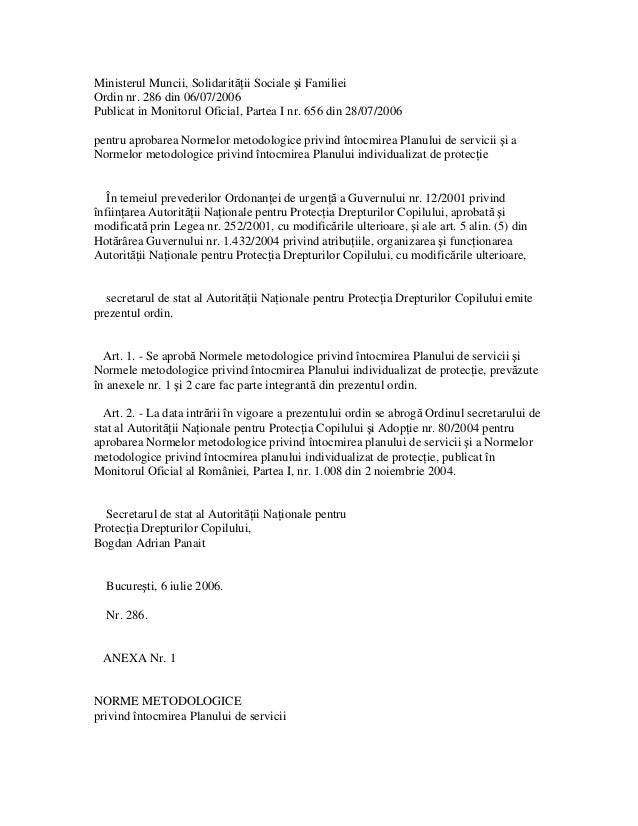 Ministerul Muncii, Solidarității Sociale și Familiei
Ordin nr. 286 din 06/07/2006
Publicat in Monitorul Oficial, Partea I nr. 656 din 28/07/2006

pentru aprobarea Normelor metodologice privind întocmirea Planului de servicii și a Normelor metodologice privind întocmirea Planului individualizat de protecție

În temeiul prevederilor Ordonanței de urgență a Guvernului nr. 12/2001 privind înființarea Autorității Naționale pentru Protecția Drepturilor Copilului, aprobată și modificată prin Legea nr. 252/2001, cu modificările ulterioare, și ale art. 5 alin. (5) din Hotărârea Guvernului nr. 1.432/2004 privind atribuțiile, organizarea și funcționarea Autorității Naționale pentru Protecția Drepturilor Copilului, cu modificările ulterioare,

secretarul de stat al Autorității Naționale pentru Protecția Drepturilor Copilului emite prezentul ordin.

Art. 1. - Se aprobă Normele metodologice privind întocmirea Planului de servicii și Normele metodologice privind întocmirea Planului individualizat de protecție, prevăzute în anexele nr. 1 și 2 care fac parte integrantă din prezentul ordin.

Art. 2. - La data intrării în vigoare a prezentului ordin se abrogă Ordinul secretarului de stat al Autorității Naționale pentru Protecția Copilului și Adopție nr. 80/2004 pentru aprobarea Normelor metodologice privind întocmirea planului de servicii și a Normelor metodologice privind întocmirea planului individualizat de protecție, publicat în Monitorul Oficial al României, Partea I, nr. 1.008 din 2 noiembrie 2004.

Secretarul de stat al Autorității Naționale pentru Protecția Drepturilor Copilului,
Bogdan Adrian Panait

București, 6 iulie 2006.

Nr. 286.

ANEXA Nr. 1

NORME METODOLOGICE
privind întocmirea Planului de servicii